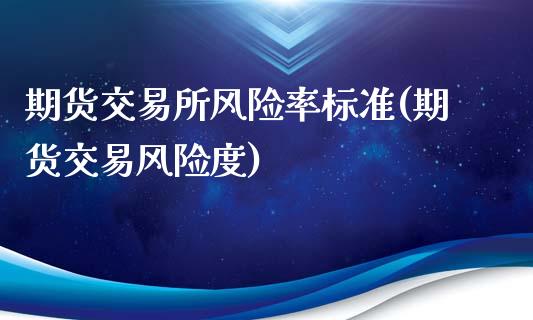 期货交易所风险率标准(期货交易风险度)